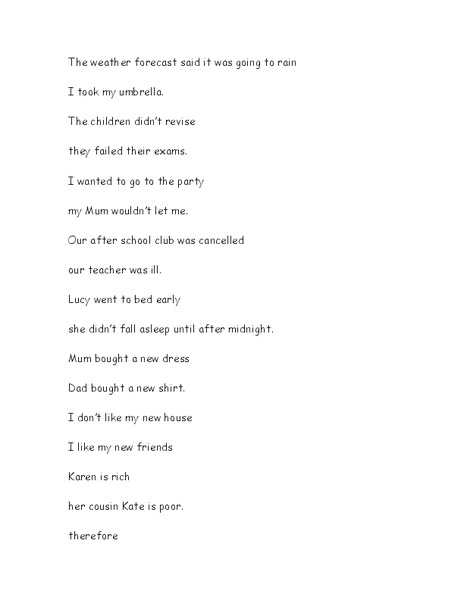 The weather forecast said it was going to rain

I took my umbrella.

The children didn't revise

they failed their exams.

I wanted to go to the party

my Mum wouldn't let me.

Our after school club was cancelled

our teacher was ill.

Lucy went to bed early

she didn't fall asleep until after midnight.

Mum bought a new dress

Dad bought a new shirt.

I don't like my new house

I like my new friends

Karen is rich

her cousin Kate is poor.

therefore